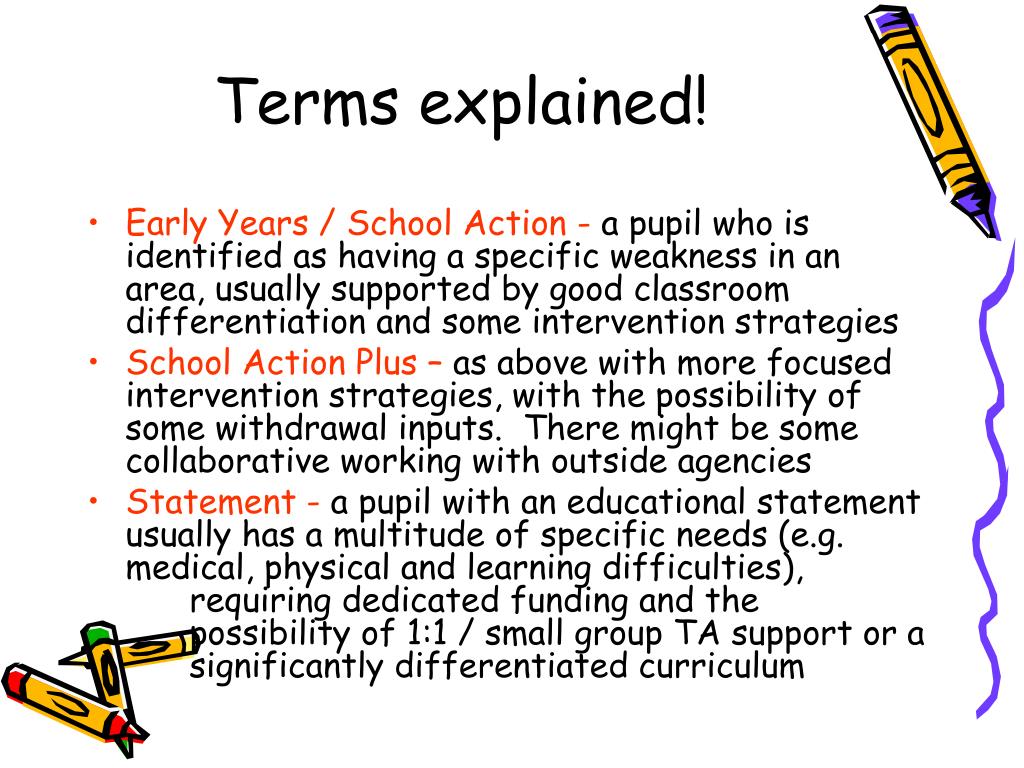 Terms explained!

• Early Years / School Action - a pupil who is identified as having a specific weakness in an area, usually supported by good classroom differentiation and some intervention strategies

• School Action Plus – as above with more focused intervention strategies, with the possibility of some withdrawal inputs. There might be some collaborative working with outside agencies

• Statement - a pupil with an educational statement usually has a multitude of specific needs (e.g. medical, physical and learning difficulties), requiring dedicated funding and the possibility of 1:1 / small group TA support or a significantly differentiated curriculum